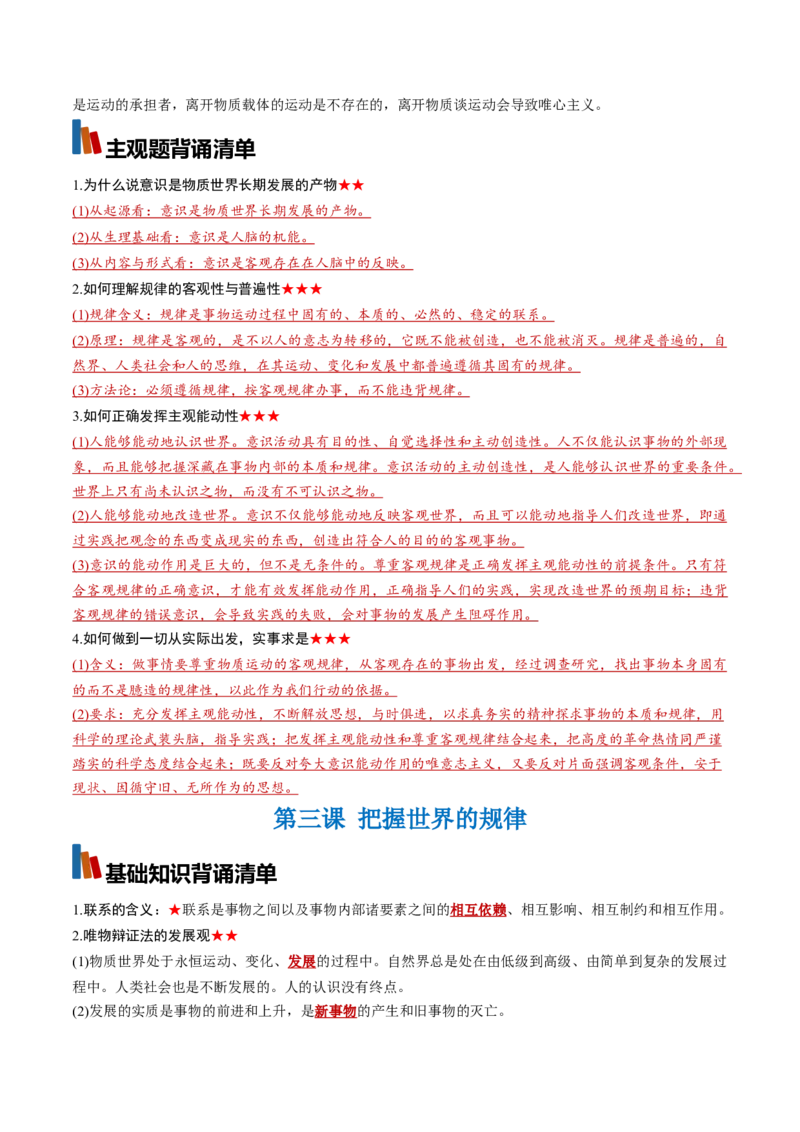 是运动的承担者，离开物质载体的运动是不存在的，离开物质谈运动会导致唯心主义。

主观题背诵清单

1.为什么说意识是物质世界长期发展的产物★★

(1)从起源看：意识是物质世界长期发展的产物。

(2)从生理基础看：意识是人脑的机能。

(3)从内容与形式看：意识是客观存在在人脑中的反映。

2.如何理解规律的客观性与普遍性★★★

(1)规律含义：规律是事物运动过程中固有的、本质的、必然的、稳定的联系。

(2)原理：规律是客观的，是不以人的意志为转移的，它既不能被创造，也不能被消灭。规律是普遍的，自然界、人类社会和人的思维，在其运动、变化和发展中都普遍遵循其固有的规律。

(3)方法论：必须遵循规律，按客观规律办事，而不能违背规律。

3.如何正确发挥主观能动性★★★

(1)人能够能动地认识世界。意识活动具有目的性、自觉选择性和主动创造性。人不仅能认识事物的外部现象，而且能够把握深藏在事物内部的本质和规律。意识活动的主动创造性，是人能够认识世界的重要条件。世界上只有尚未认识之物，而没有不可认识之物。

(2)人能够能动地改造世界。意识不仅能够能动地反映客观世界，而且可以能动地指导人们改造世界，即通过实践把观念的东西变成现实的东西，创造出符合人的目的的客观事物。

(3)意识的能动作用是巨大的，但不是无条件的。尊重客观规律是正确发挥主观能动性的前提条件。只有符合客观规律的正确意识，才能有效发挥能动作用，正确指导人们的实践，实现改造世界的预期目标；违背客观规律的错误意识，会导致实践的失败，会对事物的发展产生阻碍作用。

4.如何做到一切从实际出发，实事求是★★★

(1)含义：做事情要尊重物质运动的客观规律，从客观存在的事物出发，经过调查研究，找出事物本身固有的而不是臆造的规律性，以此作为我们行动的依据。

(2)要求：充分发挥主观能动性，不断解放思想，与时俱进，以求真务实的精神探求事物的本质和规律，用科学的理论武装头脑，指导实践；把发挥主观能动性和尊重客观规律结合起来，把高度的革命热情同严谨踏实的科学态度结合起来；既要反对夸大意识能动作用的唯意志主义，又要反对片面强调客观条件，安于现状、因循守旧、无所作为的思想。

第三课 把握世界的规律

基础知识背诵清单

1.联系的含义：★联系是事物之间以及事物内部诸要素之间的相互依赖、相互影响、相互制约和相互作用。

2.唯物辩证法的发展观★★

(1)物质世界处于永恒运动、变化、发展的过程中。自然界总是处在由低级到高级、由简单到复杂的发展过程中。人类社会也是不断发展的。人的认识没有终点。

(2)发展的实质是事物的前进和上升，是新事物的产生和旧事物的灭亡。